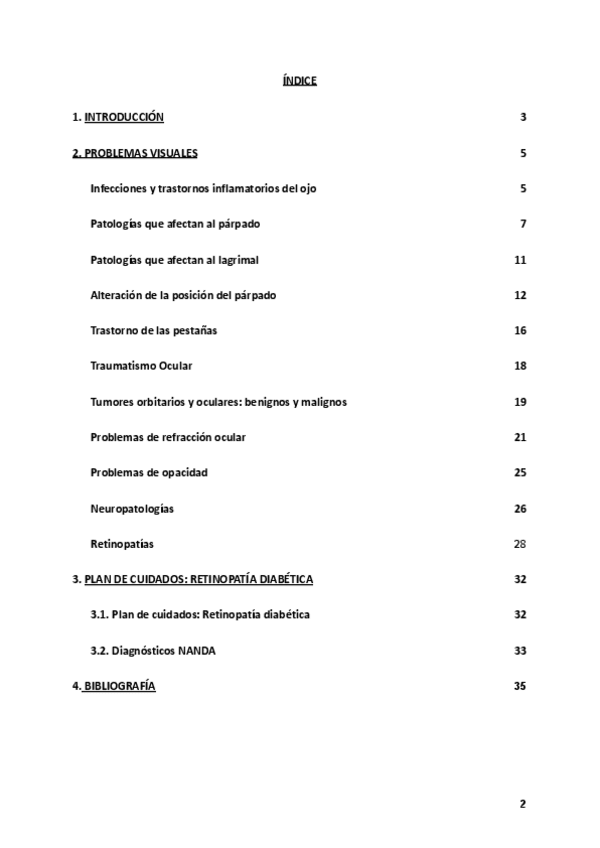 ÍNDICE

1. INTRODUCCIÓN 3

2. PROBLEMAS VISUALES 5

Infecciones y trastornos inflamatorios del ojo 5

Patologías que afectan al párpado 7

Patologías que afectan al lagrimal 11

Alteración de la posición del párpado 12

Trastorno de las pestañas 16

Traumatismo Ocular 18

Tumores orbitarios y oculares: benignos y malignos 19

Problemas de refracción ocular 21

Problemas de opacidad 25

Neuropatologías 26

Retinopatías 28

3. PLAN DE CUIDADOS: RETINOPATÍA DIABÉTICA 32

3.1. Plan de cuidados: Retinopatía diabética 32

3.2. Diagnósticos NANDA 33

4. BIBLIOGRAFÍA 35

2